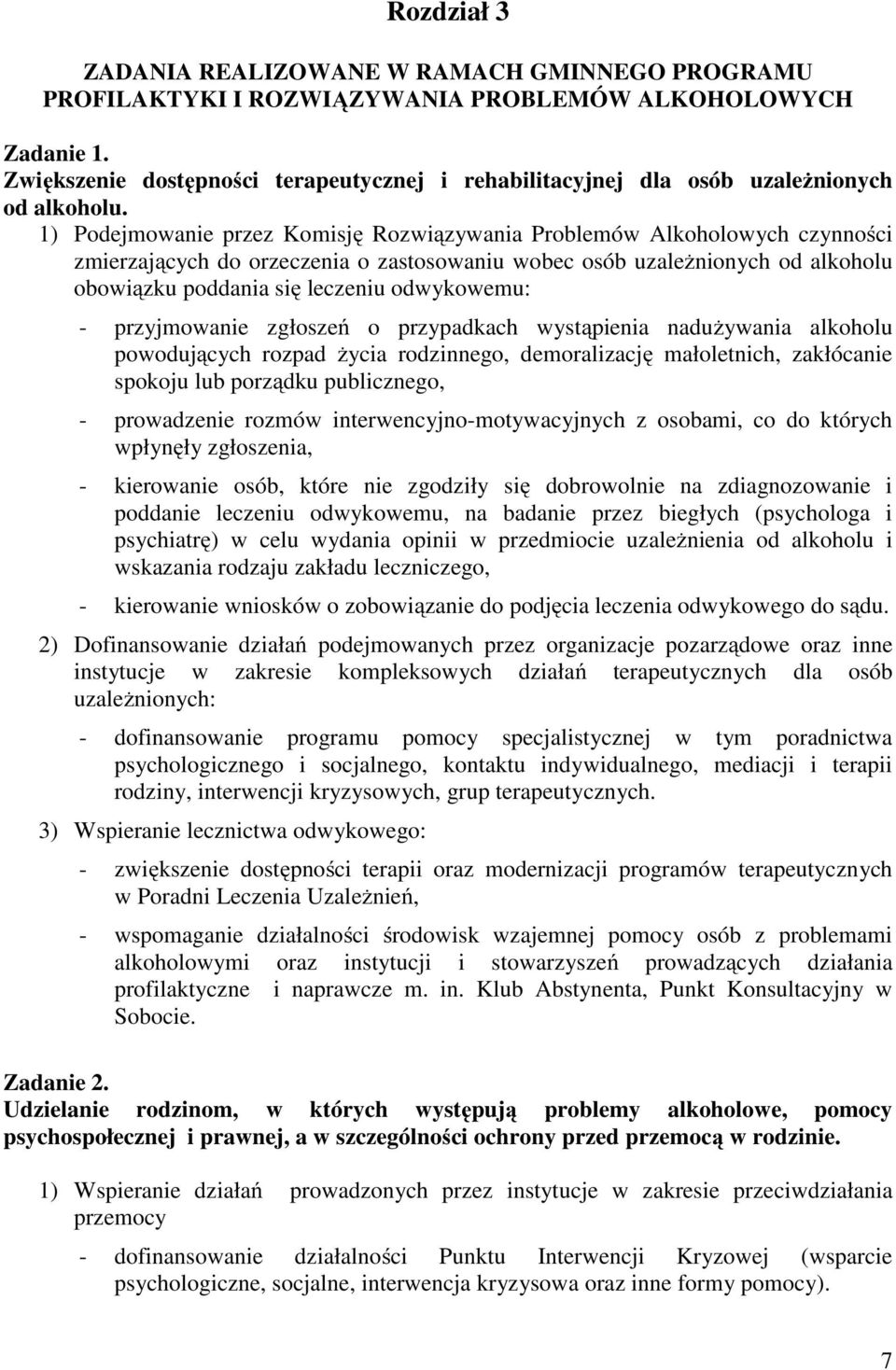 Rozdział 3

ZADANIA REALIZOWANE W RAMACH GMINNEGO PROGRAMU PROFILAKTYKI I ROZWIĄZYWANIA PROBLEMÓW ALKOHOLOWYCH

Zadanie 1.
Zwiększenie dostępności terapeutycznej i rehabilitacyjnej dla osób uzależnionych od alkoholu.

1) Podejmowanie przez Komisję Rozwiązywania Problemów Alkoholowych czynności zmierzających do orzeczenia o zastosowaniu wobec osób uzależnionych od alkoholu obowiązku poddania się leczeniu odwykowemu:

- przyjmowanie zgłoszeń o przypadkach wystąpienia nadużywania alkoholu powodujących rozpad życia rodzinnego, demoralizację małoletnich, zakłócanie spokoju lub porządku publicznego,

- prowadzenie rozmów interwencyjno-motywacyjnych z osobami, co do których wpłynęły zgłoszenia,

- kierowanie osób, które nie zgodziły się dobrowolnie na zdiagnozowanie i poddanie leczeniu odwykowemu, na badanie przez biegłych (psychologa i psychiatrę) w celu wydania opinii w przedmiocie uzależnienia od alkoholu i wskazania rodzaju zakładu leczniczego,

- kierowanie wniosków o zobowiązanie do podjęcia leczenia odwykowego do sądu.

2) Dofinansowanie działań podejmowanych przez organizacje pozarządowe oraz inne instytucje w zakresie kompleksowych działań terapeutycznych dla osób uzależnionych:

- dofinansowanie programu pomocy specjalistycznej w tym poradnictwa psychologicznego i socjalnego, kontaktu indywidualnego, mediacji i terapii rodziny, interwencji kryzysowych, grup terapeutycznych.

3) Wspieranie lecznictwa odwykowego:

- zwiększenie dostępności terapii oraz modernizacji programów terapeutycznych w Poradni Leczenia Uzależnień,

- wspomaganie działalności środowisk wzajemnej pomocy osób z problemami alkoholowymi oraz instytucji i stowarzyszeń prowadzących działania profilaktyczne i naprawcze m. in. Klub Abstynenta, Punkt Konsultacyjny w Sobocie.

Zadanie 2.
Udzielanie rodzinom, w których występują problemy alkoholowe, pomocy psychospołecznej i prawnej, a w szczególności ochrony przed przemocą w rodzinie.

1) Wspieranie działań prowadzonych przez instytucje w zakresie przeciwdziałania przemocy

- dofinansowanie działalności Punktu Interwencji Kryzowej (wsparcie psychologiczne, socjalne, interwencja kryzysowa oraz inne formy pomocy).

7